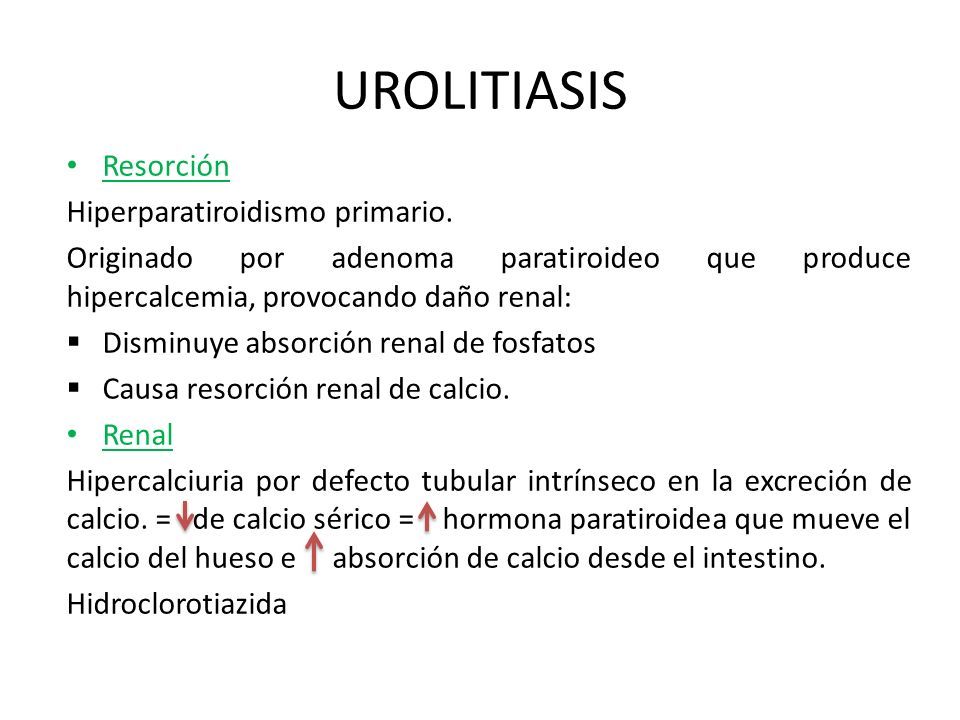 UROLITIASIS

• Resorción

Hiperparatiroidismo primario.

Originado por adenoma paratiroideo que produce hipercalcemia, provocando daño renal:

▪ Disminuye absorción renal de fosfatos

▪ Causa resorción renal de calcio.

• Renal

Hipercalciuria por defecto tubular intrínseco en la excreción de calcio. = ↓ de calcio sérico = ↑ hormona paratiroidea que mueve el calcio del hueso e ↑ absorción de calcio desde el intestino.

Hidroclorotiazida